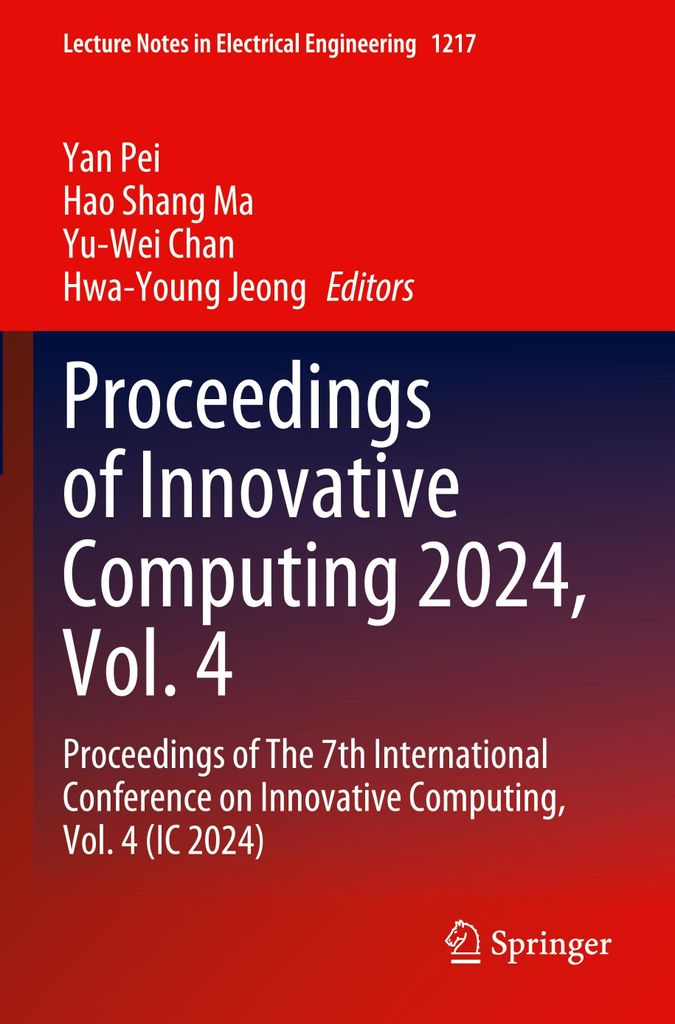 Lecture Notes in Electrical Engineering 1217

Yan Pei
Hao Shang Ma
Yu-Wei Chan
Hwa-Young Jeong Editors

Proceedings of Innovative Computing 2024, Vol. 4

Proceedings of The 7th International Conference on Innovative Computing, Vol. 4 (IC 2024)

Springer